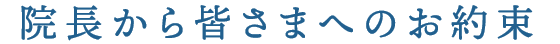 院長から皆さまへのお約束